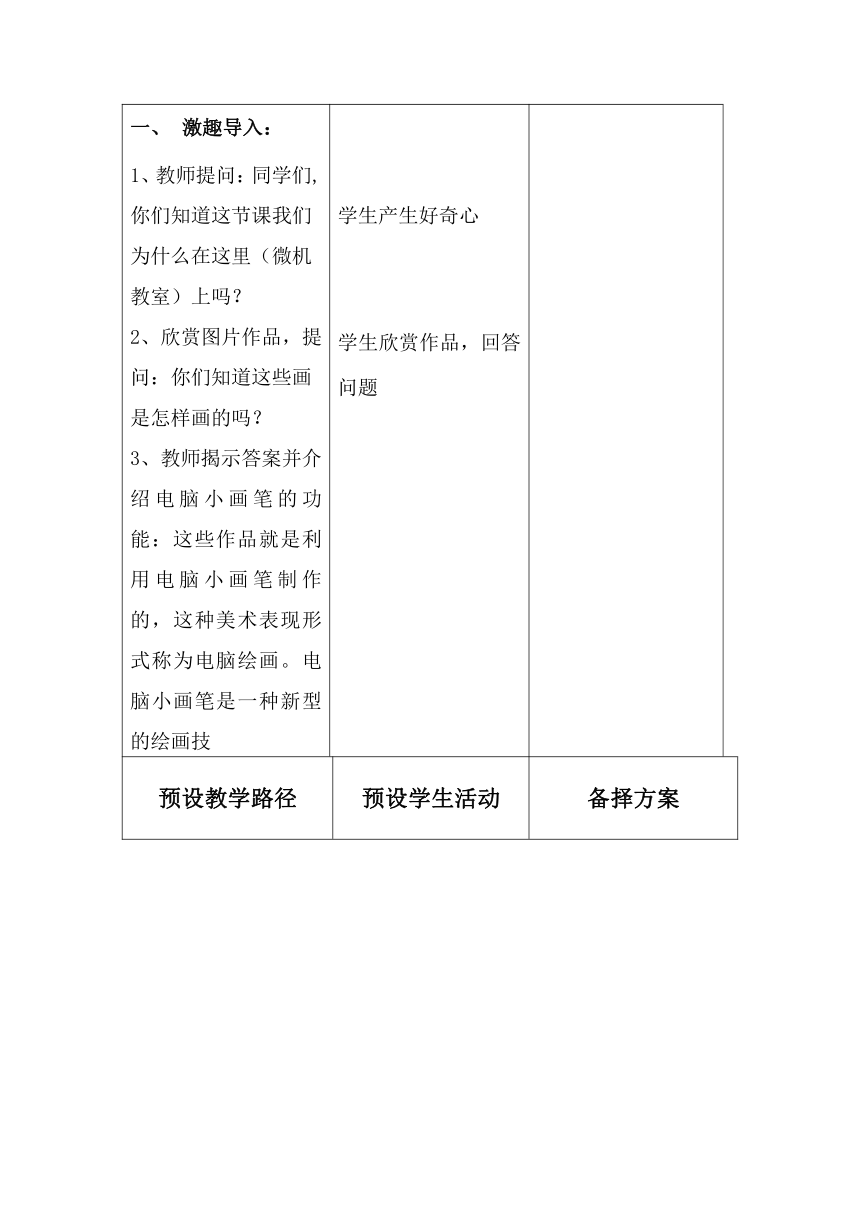 | 一、 激趣导入：<br>1、教师提问：同学们,你们知道这节课我们为什么在这里（微机教室）上吗？<br>2、欣赏图片作品，提问：你们知道这些画是怎样画的吗？<br>3、教师揭示答案并介绍电脑小画笔的功能：这些作品就是利用电脑小画笔制作的，这种美术表现形式称为电脑绘画。电脑小画笔是一种新型的绘画技 | 学生产生好奇心<br><br>学生欣赏作品，回答问题 | |
|---|---|---|
| 预设教学路径 | 预设学生活动 | 备择方案 |